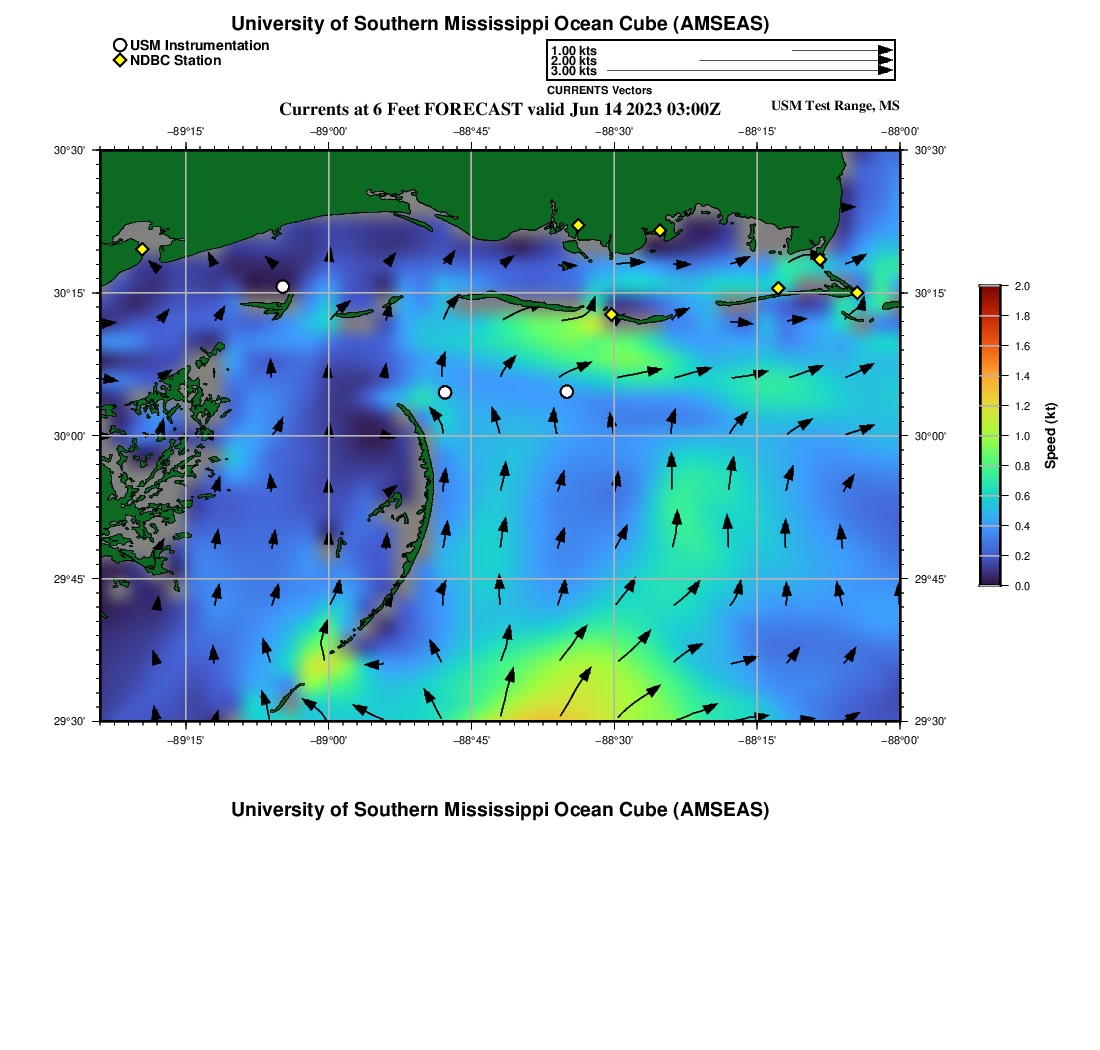 University of Southern Mississippi Ocean Cube (AMSEAS)

USM Instrumentation
NDBC Station

1.00 kts
2.00 kts
3.00 kts
CURRENTS Vectors

Currents at 6 Feet FORECAST valid Jun 14 2023 03:00Z

USM Test Range, MS

−89°15'
−89°00'
−88°45'
−88°30'
−88°15'
−88°00'

30°30'
30°15'
30°00'
29°45'
29°30'

30°30'
30°15'
30°00'
29°45'
29°30'

−89°15'
−89°00'
−88°45'
−88°30'
−88°15'
−88°00'

2.0
1.8
1.6
1.4
1.2
1.0
0.8
0.6
0.4
0.2
0.0
Speed (kt)

University of Southern Mississippi Ocean Cube (AMSEAS)